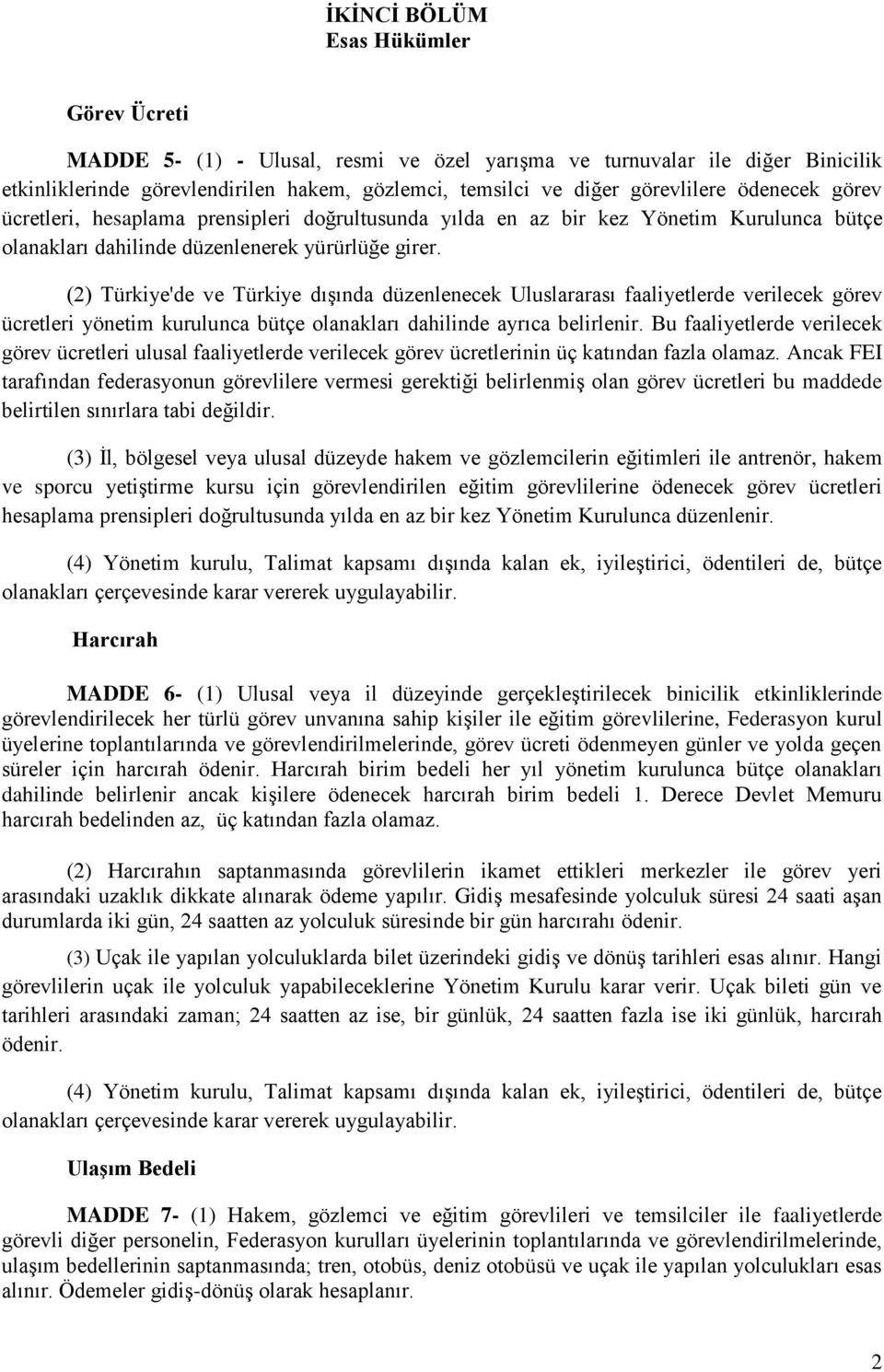 İKİNCİ BÖLÜM
Esas Hükümler

Görev Ücreti

MADDE 5- (1) - Ulusal, resmi ve özel yarışma ve turnuvalar ile diğer Binicilik etkinliklerinde görevlendirilen hakem, gözlemci, temsilci ve diğer görevlilere ödenecek görev ücretleri, hesaplama prensipleri doğrultusunda yılda en az bir kez Yönetim Kurulunca bütçe olanakları dahilinde düzenlenerek yürürlüğe girer.

(2) Türkiye'de ve Türkiye dışında düzenlenecek Uluslararası faaliyetlerde verilecek görev ücretleri yönetim kurulunca bütçe olanakları dahilinde ayrıca belirlenir. Bu faaliyetlerde verilecek görev ücretleri ulusal faaliyetlerde verilecek görev ücretlerinin üç katından fazla olamaz. Ancak FEI tarafından federasyonun görevlilere vermesi gerektiği belirlenmiş olan görev ücretleri bu maddede belirtilen sınırlara tabi değildir.

(3) İl, bölgesel veya ulusal düzeyde hakem ve gözlemcilerin eğitimleri ile antrenör, hakem ve sporcu yetiştirme kursu için görevlendirilen eğitim görevlilerine ödenecek görev ücretleri hesaplama prensipleri doğrultusunda yılda en az bir kez Yönetim Kurulunca düzenlenir.

(4) Yönetim kurulu, Talimat kapsamı dışında kalan ek, iyileştirici, ödentileri de, bütçe olanakları çerçevesinde karar vererek uygulayabilir.

Harcırah

MADDE 6- (1) Ulusal veya il düzeyinde gerçekleştirilecek binicilik etkinliklerinde görevlendirilecek her türlü görev unvanına sahip kişiler ile eğitim görevlilerine, Federasyon kurul üyelerine toplantılarında ve görevlendirilmelerinde, görev ücreti ödenmeyen günler ve yolda geçen süreler için harcırah ödenir. Harcırah birim bedeli her yıl yönetim kurulunca bütçe olanakları dahilinde belirlenir ancak kişilere ödenecek harcırah birim bedeli 1. Derece Devlet Memuru harcırah bedelinden az, üç katından fazla olamaz.

(2) Harcırahın saptanmasında görevlilerin ikamet ettikleri merkezler ile görev yeri arasındaki uzaklık dikkate alınarak ödeme yapılır. Gidiş mesafesinde yolculuk süresi 24 saati aşan durumlarda iki gün, 24 saatten az yolculuk süresinde bir gün harcırahı ödenir.

(3) Uçak ile yapılan yolculuklarda bilet üzerindeki gidiş ve dönüş tarihleri esas alınır. Hangi görevlilerin uçak ile yolculuk yapabileceklerine Yönetim Kurulu karar verir. Uçak bileti gün ve tarihleri arasındaki zaman; 24 saatten az ise, bir günlük, 24 saatten fazla ise iki günlük, harcırah ödenir.

(4) Yönetim kurulu, Talimat kapsamı dışında kalan ek, iyileştirici, ödentileri de, bütçe olanakları çerçevesinde karar vererek uygulayabilir.

Ulaşım Bedeli

MADDE 7- (1) Hakem, gözlemci ve eğitim görevlileri ve temsilciler ile faaliyetlerde görevli diğer personelin, Federasyon kurulları üyelerinin toplantılarında ve görevlendirilmelerinde, ulaşım bedellerinin saptanmasında; tren, otobüs, deniz otobüsü ve uçak ile yapılan yolculukları esas alınır. Ödemeler gidiş-dönüş olarak hesaplanır.

2